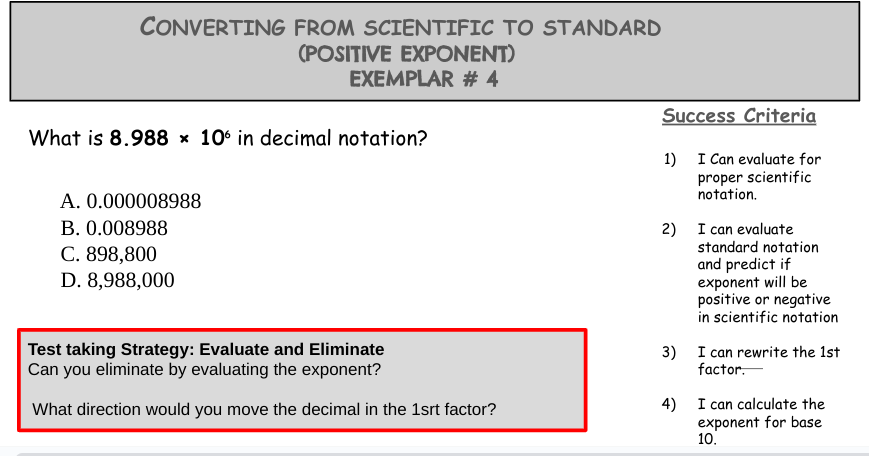 CONVERTING FROM SCIENTIFIC TO STANDARD
(POSITIVE EXPONENT)
EXEMPLAR # 4

What is $8.988 \times 10^6$ in decimal notation?

A. 0.000008988
B. 0.008988
C. 898,800
D. 8,988,000

Test taking Strategy: Evaluate and Eliminate
Can you eliminate by evaluating the exponent?

What direction would you move the decimal in the 1srt factor?

Success Criteria

1) I Can evaluate for proper scientific notation.

2) I can evaluate standard notation and predict if exponent will be positive or negative in scientific notation

3) I can rewrite the 1st factor.

4) I can calculate the exponent for base 10.